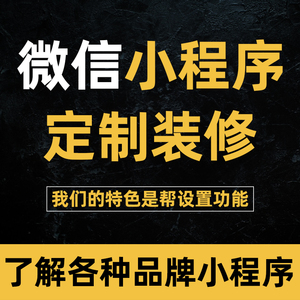 微信小程序
定制装修

我们的特色是帮设置功能

了解各种品牌小程序